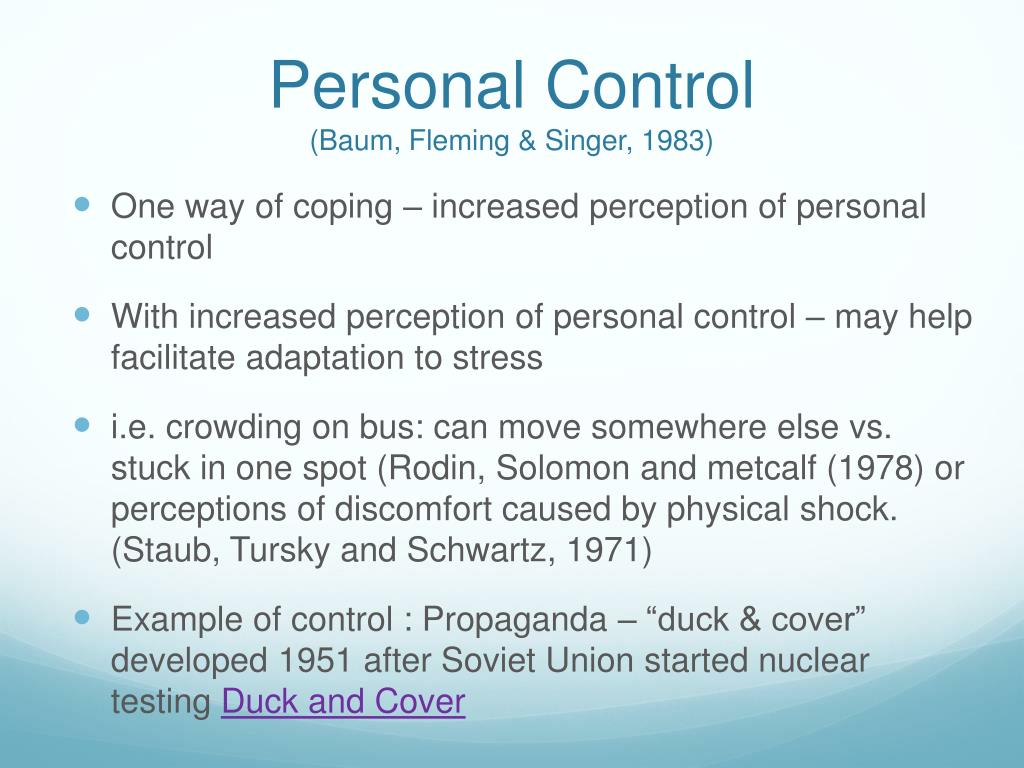 Personal Control
(Baum, Fleming & Singer, 1983)

• One way of coping – increased perception of personal control

• With increased perception of personal control – may help facilitate adaptation to stress

• i.e. crowding on bus: can move somewhere else vs. stuck in one spot (Rodin, Solomon and metcalf (1978) or perceptions of discomfort caused by physical shock. (Staub, Tursky and Schwartz, 1971)

• Example of control : Propaganda – "duck & cover" developed 1951 after Soviet Union started nuclear testing Duck and Cover